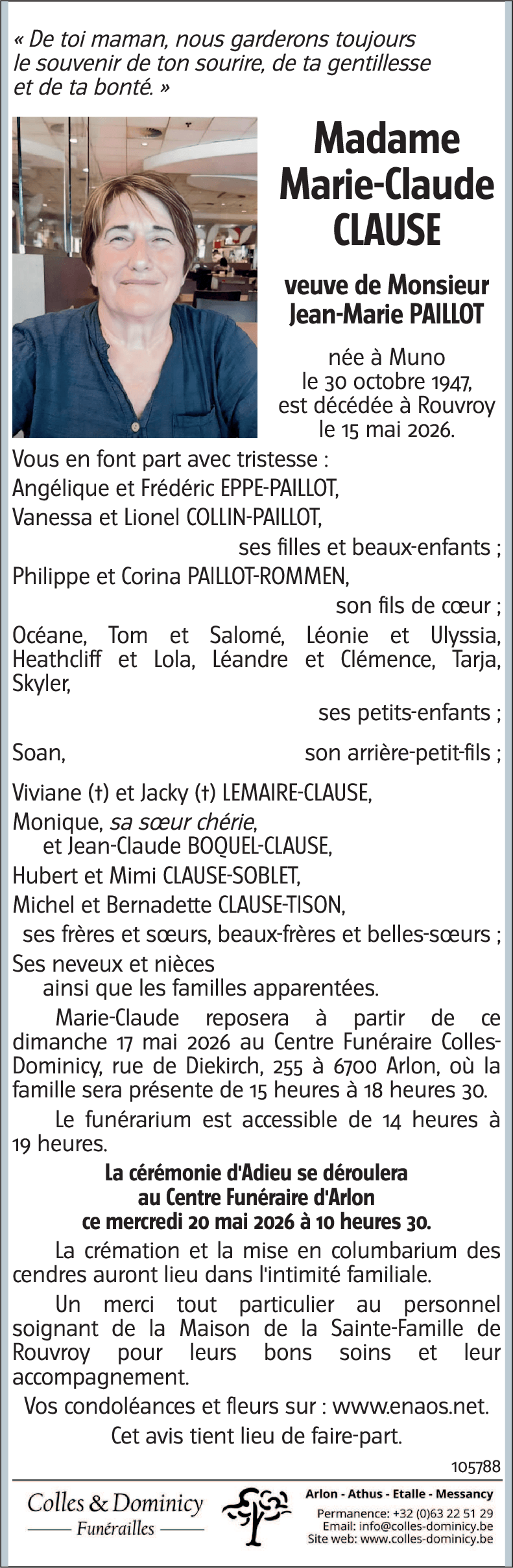 « De toi maman, nous garderons toujours le souvenir de ton sourire, de ta gentillesse et de ta bonté. »

Madame Marie-Claude CLAUSE

veuve de Monsieur Jean-Marie PAILLOT

née à Muno le 30 octobre 1947, est décédée à Rouvroy le 15 mai 2026.

Vous en font part avec tristesse :
Angélique et Frédéric EPPE-PAILLOT,
Vanessa et Lionel COLLIN-PAILLOT,
ses filles et beaux-enfants ;
Philippe et Corina PAILLOT-ROMMEN,
son fils de cœur ;
Océane, Tom et Salomé, Léonie et Ulyssia, Heathcliff et Lola, Léandre et Clémence, Tarja, Skyler,
ses petits-enfants ;
Soan, son arrière-petit-fils ;
Viviane (†) et Jacky (†) LEMAIRE-CLAUSE,
Monique, sa sœur chérie, et Jean-Claude BOQUEL-CLAUSE,
Hubert et Mimi CLAUSE-SOBLET,
Michel et Bernadette CLAUSE-TISON,
ses frères et sœurs, beaux-frères et belles-sœurs ;
Ses neveux et nièces ainsi que les familles apparentées.

Marie-Claude reposera à partir de ce dimanche 17 mai 2026 au Centre Funéraire Colles-Dominicy, rue de Diekirch, 255 à 6700 Arlon, où la famille sera présente de 15 heures à 18 heures 30.

Le funérarium est accessible de 14 heures à 19 heures.

La cérémonie d'Adieu se déroulera au Centre Funéraire d'Arlon ce mercredi 20 mai 2026 à 10 heures 30.

La crémation et la mise en columbarium des cendres auront lieu dans l'intimité familiale.

Un merci tout particulier au personnel soignant de la Maison de la Sainte-Famille de Rouvroy pour leurs bons soins et leur accompagnement.

Vos condoléances et fleurs sur : www.enaos.net.

Cet avis tient lieu de faire-part.

105788

Colles & Dominicy
Funérailles

Arlon - Athus - Etalle - Messancy
Permanence: +32 (0)63 22 51 29
Email: info@colles-dominicy.be
Site web: www.colles-dominicy.be